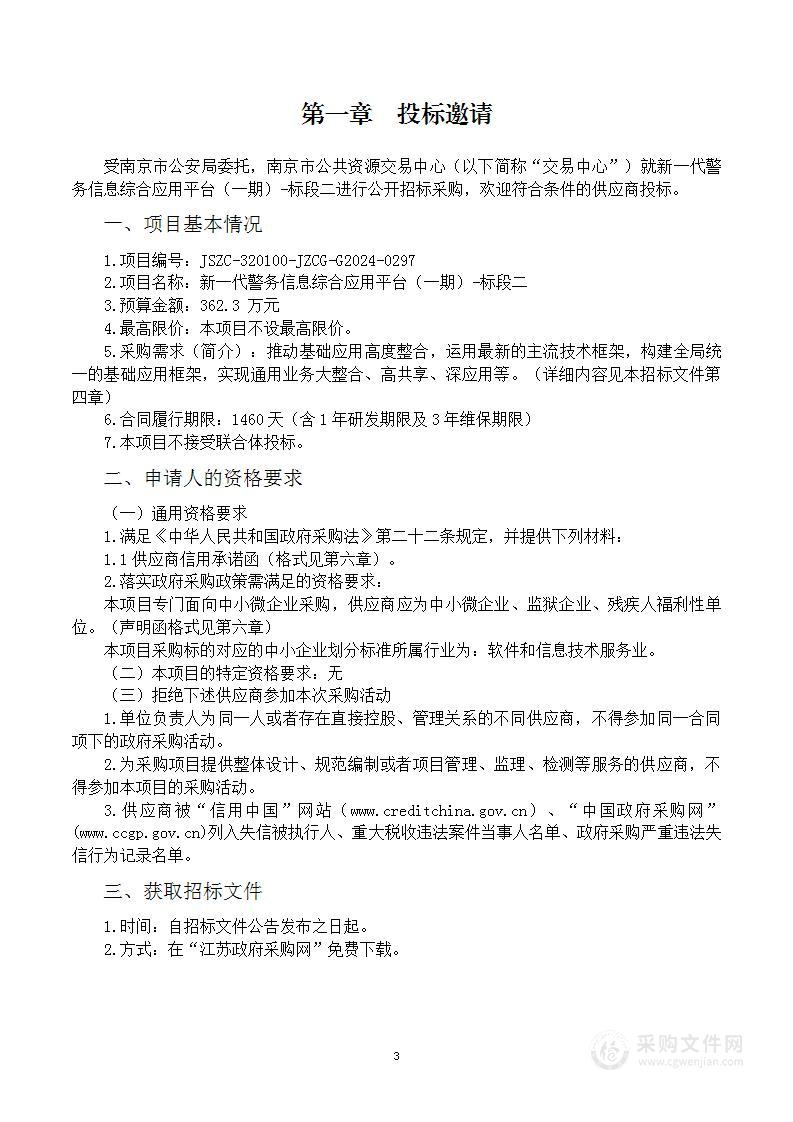 第一章　投标邀请

受南京市公安局委托，南京市公共资源交易中心（以下简称“交易中心”）就新一代警务信息综合应用平台（一期）-标段二进行公开招标采购，欢迎符合条件的供应商投标。

一、项目基本情况

1.项目编号：JSZC-320100-JZCG-G2024-0297
2.项目名称：新一代警务信息综合应用平台（一期）-标段二
3.预算金额：362.3 万元
4.最高限价：本项目不设最高限价。
5.采购需求（简介）：推动基础应用高度整合，运用最新的主流技术框架，构建全局统一的基础应用框架，实现通用业务大整合、高共享、深应用等。（详细内容见本招标文件第四章）
6.合同履行期限：1460 天（含 1 年研发期限及 3 年维保期限）
7.本项目不接受联合体投标。

二、申请人的资格要求

（一）通用资格要求
1.满足《中华人民共和国政府采购法》第二十二条规定，并提供下列材料：
1.1 供应商信用承诺函（格式见第六章）。
2.落实政府采购政策需满足的资格要求：
本项目专门面向中小微企业采购，供应商应为中小微企业、监狱企业、残疾人福利性单位。（声明函格式见第六章）
本项目采购标的对应的中小企业划分标准所属行业为：软件和信息技术服务业。
（二）本项目的特定资格要求：无
（三）拒绝下述供应商参加本次采购活动
1.单位负责人为同一人或者存在直接控股、管理关系的不同供应商，不得参加同一合同项下的政府采购活动。
2.为采购项目提供整体设计、规范编制或者项目管理、监理、检测等服务的供应商，不得参加本项目的采购活动。
3.供应商被“信用中国”网站（www.creditchina.gov.cn）、“中国政府采购网”(www.ccgp.gov.cn)列入失信被执行人、重大税收违法案件当事人名单、政府采购严重违法失信行为记录名单。

三、获取招标文件

1.时间：自招标文件公告发布之日起。
2.方式：在“江苏政府采购网”免费下载。

3

采购文件网
www.cgwenjian.com